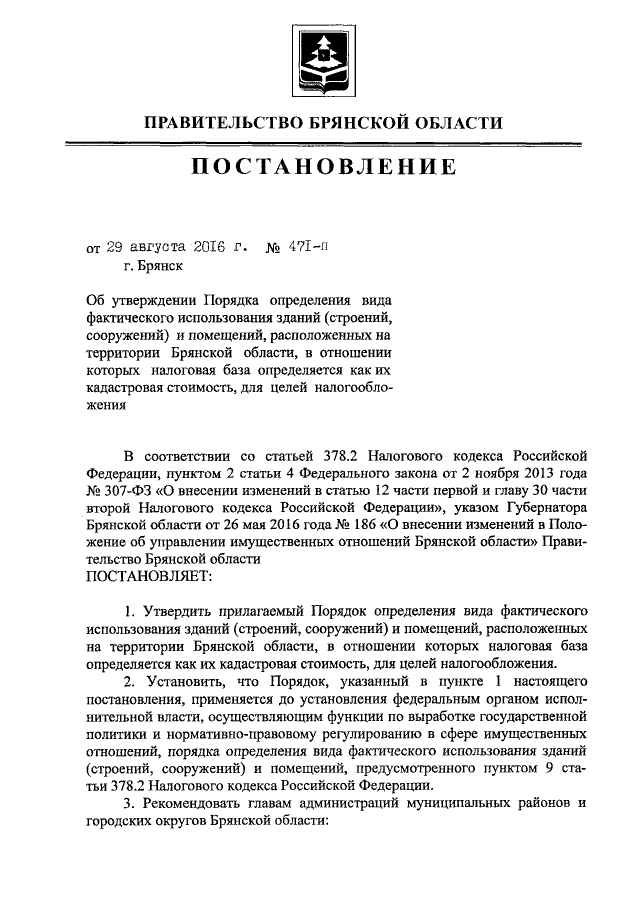 ПРАВИТЕЛЬСТВО БРЯНСКОЙ ОБЛАСТИ

ПОСТАНОВЛЕНИЕ

от 29 августа 2016 г. № 471-п
г. Брянск

Об утверждении Порядка определения вида фактического использования зданий (строений, сооружений) и помещений, расположенных на территории Брянской области, в отношении которых налоговая база определяется как их кадастровая стоимость, для целей налогообложения

В соответствии со статьей 378.2 Налогового кодекса Российской Федерации, пунктом 2 статьи 4 Федерального закона от 2 ноября 2013 года № 307-ФЗ «О внесении изменений в статью 12 части первой и главу 30 части второй Налогового кодекса Российской Федерации», указом Губернатора Брянской области от 26 мая 2016 года № 186 «О внесении изменений в Положение об управлении имущественных отношений Брянской области» Правительство Брянской области
ПОСТАНОВЛЯЕТ:

1. Утвердить прилагаемый Порядок определения вида фактического использования зданий (строений, сооружений) и помещений, расположенных на территории Брянской области, в отношении которых налоговая база определяется как их кадастровая стоимость, для целей налогообложения.

2. Установить, что Порядок, указанный в пункте 1 настоящего постановления, применяется до установления федеральным органом исполнительной власти, осуществляющим функции по выработке государственной политики и нормативно-правовому регулированию в сфере имущественных отношений, порядка определения вида фактического использования зданий (строений, сооружений) и помещений, предусмотренного пунктом 9 статьи 378.2 Налогового кодекса Российской Федерации.

3. Рекомендовать главам администраций муниципальных районов и городских округов Брянской области: